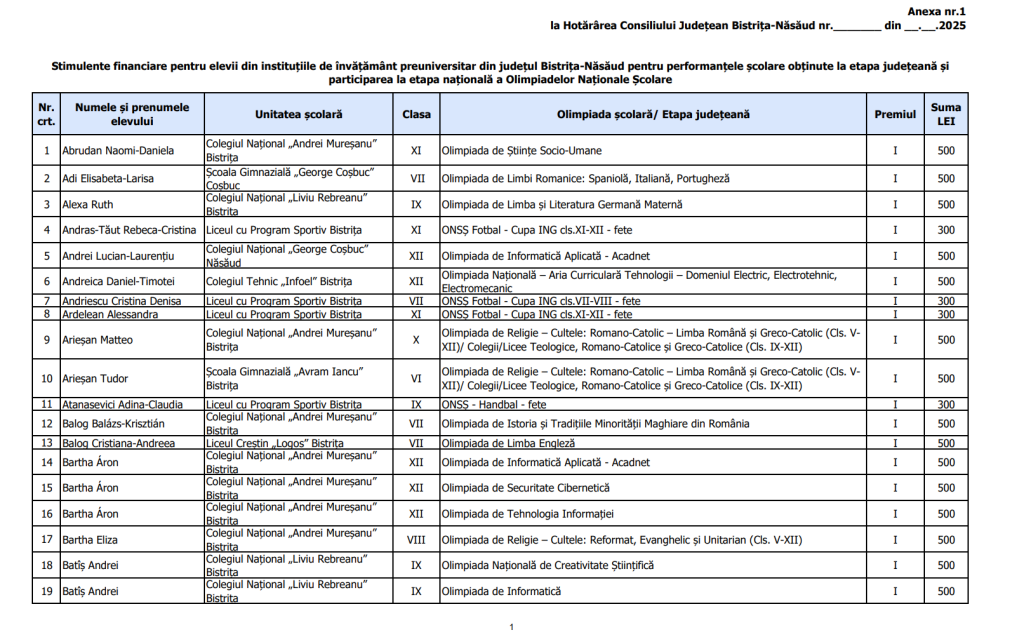 Anexa nr.1
la Hotărârea Consiliului Județean Bistrița-Năsăud nr.________ din ___.___.2025

Stimulente financiare pentru elevii din instituțiile de învățământ preuniversitar din județul Bistrița-Năsăud pentru performanțele școlare obținute la etapa județeană și participarea la etapa națională a Olimpiadelor Naționale Școlare

| Nr. crt. | Numele și prenumele elevului | Unitatea școlară | Clasa | Olimpiada școlară/ Etapa județeană | Premiul | Suma LEI |
|---|---|---|---|---|---|---|
| 1 | Abrudan Naomi-Daniela | Colegiul Național „Andrei Mureșanu" Bistrița | XI | Olimpiada de Științe Socio-Umane | I | 500 |
| 2 | Adi Elisabeta-Larisa | Școala Gimnazială „George Coșbuc" Coșbuc | VII | Olimpiada de Limbi Romanice: Spaniolă, Italiană, Portugheză | I | 500 |
| 3 | Alexa Ruth | Colegiul Național „Liviu Rebreanu" Bistrița | IX | Olimpiada de Limba și Literatura Germană Maternă | I | 500 |
| 4 | Andras-Tăut Rebeca-Cristina | Liceul cu Program Sportiv Bistrița | XI | ONSȘ Fotbal - Cupa ING cls.XI-XII - fete | I | 300 |
| 5 | Andrei Lucian-Laurențiu | Colegiul Național „George Coșbuc" Năsăud | XII | Olimpiada de Informatică Aplicată - Acadnet | I | 500 |
| 6 | Andreica Daniel-Timotei | Colegiul Tehnic „Infoel" Bistrița | XII | Olimpiada Națională – Aria Curriculară Tehnologii – Domeniul Electric, Electrotehnic, Electromecanic | I | 500 |
| 7 | Andriescu Cristina Denisa | Liceul cu Program Sportiv Bistrița | VII | ONSȘ Fotbal - Cupa ING cls.VII-VIII - fete | I | 300 |
| 8 | Ardelean Alessandra | Liceul cu Program Sportiv Bistrița | XI | ONSȘ Fotbal - Cupa ING cls.XI-XII - fete | I | 300 |
| 9 | Arieșan Matteo | Colegiul Național „Andrei Mureșanu" Bistrița | X | Olimpiada de Religie – Cultele: Romano-Catolic – Limba Română și Greco-Catolic (Cls. V-XII)/ Colegii/Licee Teologice, Romano-Catolice și Greco-Catolice (Cls. IX-XII) | I | 500 |
| 10 | Arieșan Tudor | Școala Gimnazială „Avram Iancu" Bistrița | VI | Olimpiada de Religie – Cultele: Romano-Catolic – Limba Română și Greco-Catolic (Cls. V-XII)/ Colegii/Licee Teologice, Romano-Catolice și Greco-Catolice (Cls. IX-XII) | I | 500 |
| 11 | Atanasevici Adina-Claudia | Liceul cu Program Sportiv Bistrița | IX | ONSȘ - Handbal - fete | I | 300 |
| 12 | Balog Balázs-Krisztián | Colegiul Național „Andrei Mureșanu" Bistrița | VII | Olimpiada de Istoria și Tradițiile Minorității Maghiare din România | I | 500 |
| 13 | Balog Cristiana-Andreea | Liceul Creștin „Logos" Bistrița | VII | Olimpiada de Limba Engleză | I | 500 |
| 14 | Bartha Áron | Colegiul Național „Andrei Mureșanu" Bistrița | XII | Olimpiada de Informatică Aplicată - Acadnet | I | 500 |
| 15 | Bartha Áron | Colegiul Național „Andrei Mureșanu" Bistrița | XII | Olimpiada de Securitate Cibernetică | I | 500 |
| 16 | Bartha Áron | Colegiul Național „Andrei Mureșanu" Bistrița | XII | Olimpiada de Tehnologia Informației | I | 500 |
| 17 | Bartha Eliza | Colegiul Național „Andrei Mureșanu" Bistrița | VIII | Olimpiada de Religie – Cultele: Reformat, Evanghelic și Unitarian (Cls. V-XII) | I | 500 |
| 18 | Batîș Andrei | Colegiul Național „Liviu Rebreanu" Bistrița | IX | Olimpiada Națională de Creativitate Științifică | I | 500 |
| 19 | Batîș Andrei | Colegiul Național „Liviu Rebreanu" Bistrița | IX | Olimpiada de Informatică | I | 500 |

1